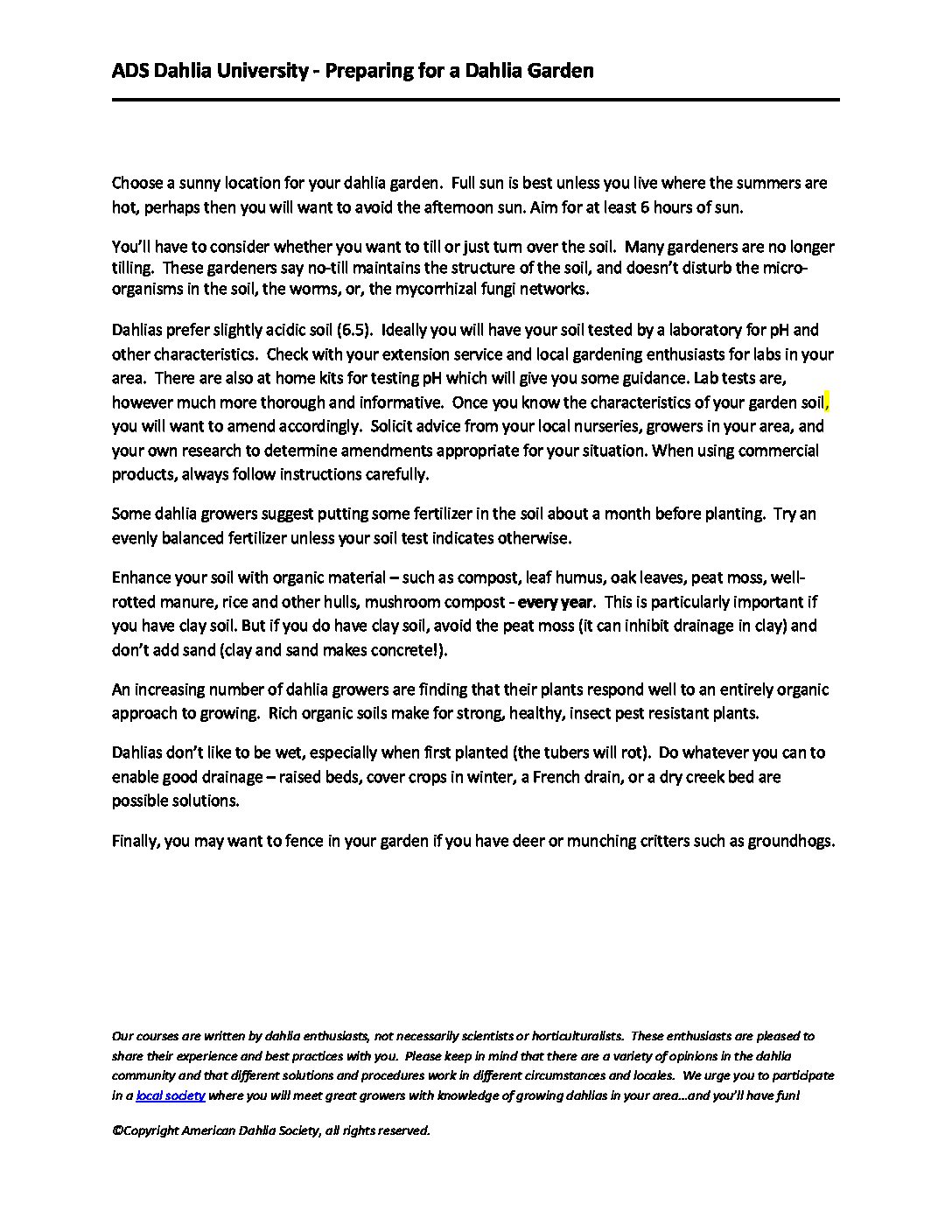 ADS Dahlia University - Preparing for a Dahlia Garden

Choose a sunny location for your dahlia garden. Full sun is best unless you live where the summers are hot, perhaps then you will want to avoid the afternoon sun. Aim for at least 6 hours of sun.

You'll have to consider whether you want to till or just turn over the soil. Many gardeners are no longer tilling. These gardeners say no-till maintains the structure of the soil, and doesn't disturb the micro-organisms in the soil, the worms, or, the mycorrhizal fungi networks.

Dahlias prefer slightly acidic soil (6.5). Ideally you will have your soil tested by a laboratory for pH and other characteristics. Check with your extension service and local gardening enthusiasts for labs in your area. There are also at home kits for testing pH which will give you some guidance. Lab tests are, however much more thorough and informative. Once you know the characteristics of your garden soil, you will want to amend accordingly. Solicit advice from your local nurseries, growers in your area, and your own research to determine amendments appropriate for your situation. When using commercial products, always follow instructions carefully.

Some dahlia growers suggest putting some fertilizer in the soil about a month before planting. Try an evenly balanced fertilizer unless your soil test indicates otherwise.

Enhance your soil with organic material – such as compost, leaf humus, oak leaves, peat moss, well-rotted manure, rice and other hulls, mushroom compost - every year. This is particularly important if you have clay soil. But if you do have clay soil, avoid the peat moss (it can inhibit drainage in clay) and don't add sand (clay and sand makes concrete!).

An increasing number of dahlia growers are finding that their plants respond well to an entirely organic approach to growing. Rich organic soils make for strong, healthy, insect pest resistant plants.

Dahlias don't like to be wet, especially when first planted (the tubers will rot). Do whatever you can to enable good drainage – raised beds, cover crops in winter, a French drain, or a dry creek bed are possible solutions.

Finally, you may want to fence in your garden if you have deer or munching critters such as groundhogs.

Our courses are written by dahlia enthusiasts, not necessarily scientists or horticulturalists. These enthusiasts are pleased to share their experience and best practices with you. Please keep in mind that there are a variety of opinions in the dahlia community and that different solutions and procedures work in different circumstances and locales. We urge you to participate in a local society where you will meet great growers with knowledge of growing dahlias in your area…and you'll have fun!

©Copyright American Dahlia Society, all rights reserved.